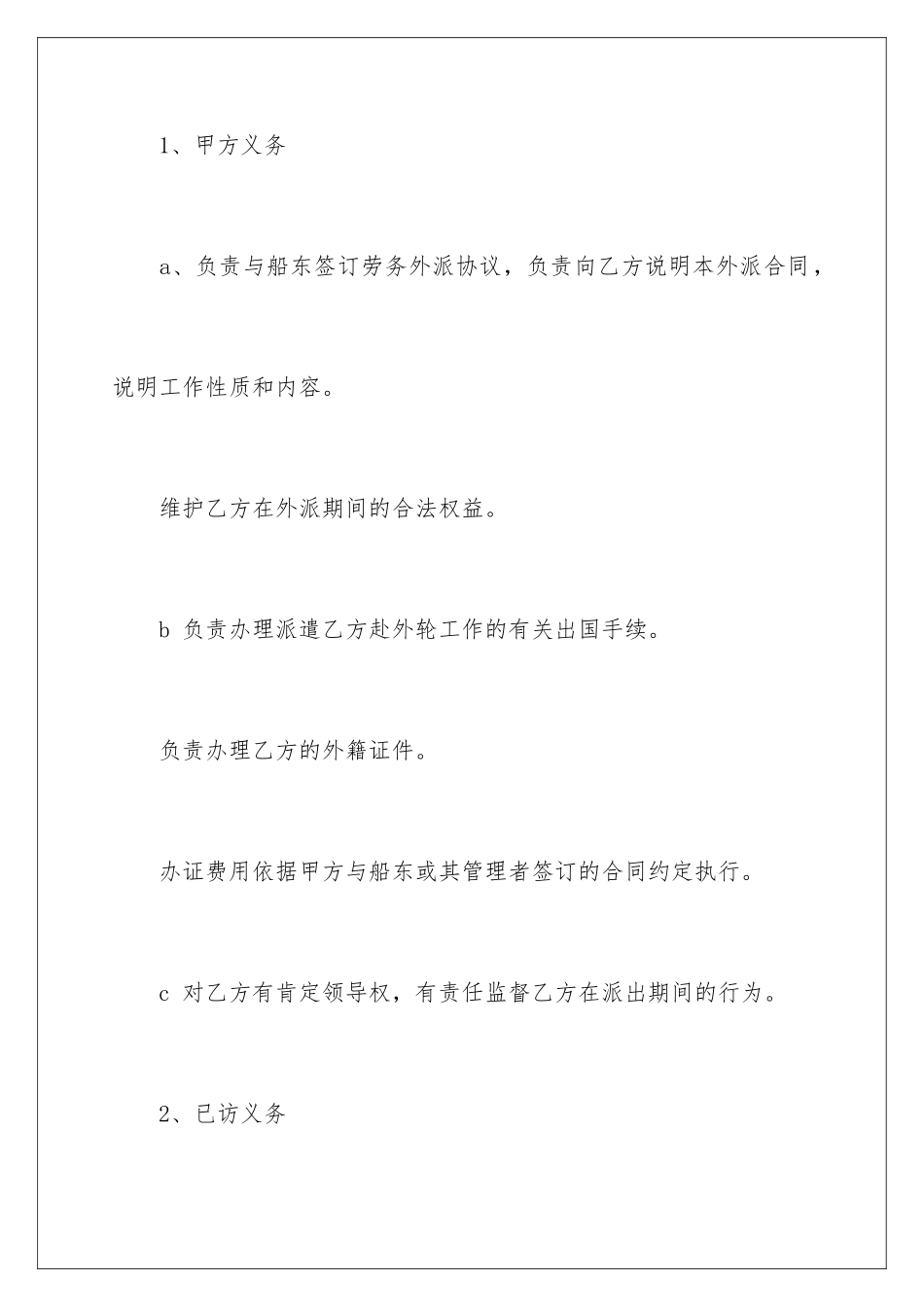 1、甲方义务

a、负责与船东签订劳务外派协议，负责向乙方说明本外派合同，说明工作性质和内容。

维护乙方在外派期间的合法权益。

b 负责办理派遣乙方赴外轮工作的有关出国手续。

负责办理乙方的外籍证件。

办证费用依据甲方与船东或其管理者签订的合同约定执行。

c 对乙方有肯定领导权，有责任监督乙方在派出期间的行为。

2、已访义务